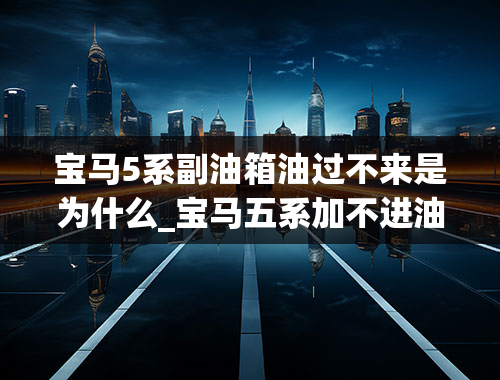 宝马5系副油箱油过不来是为什么_宝马五系加不进油